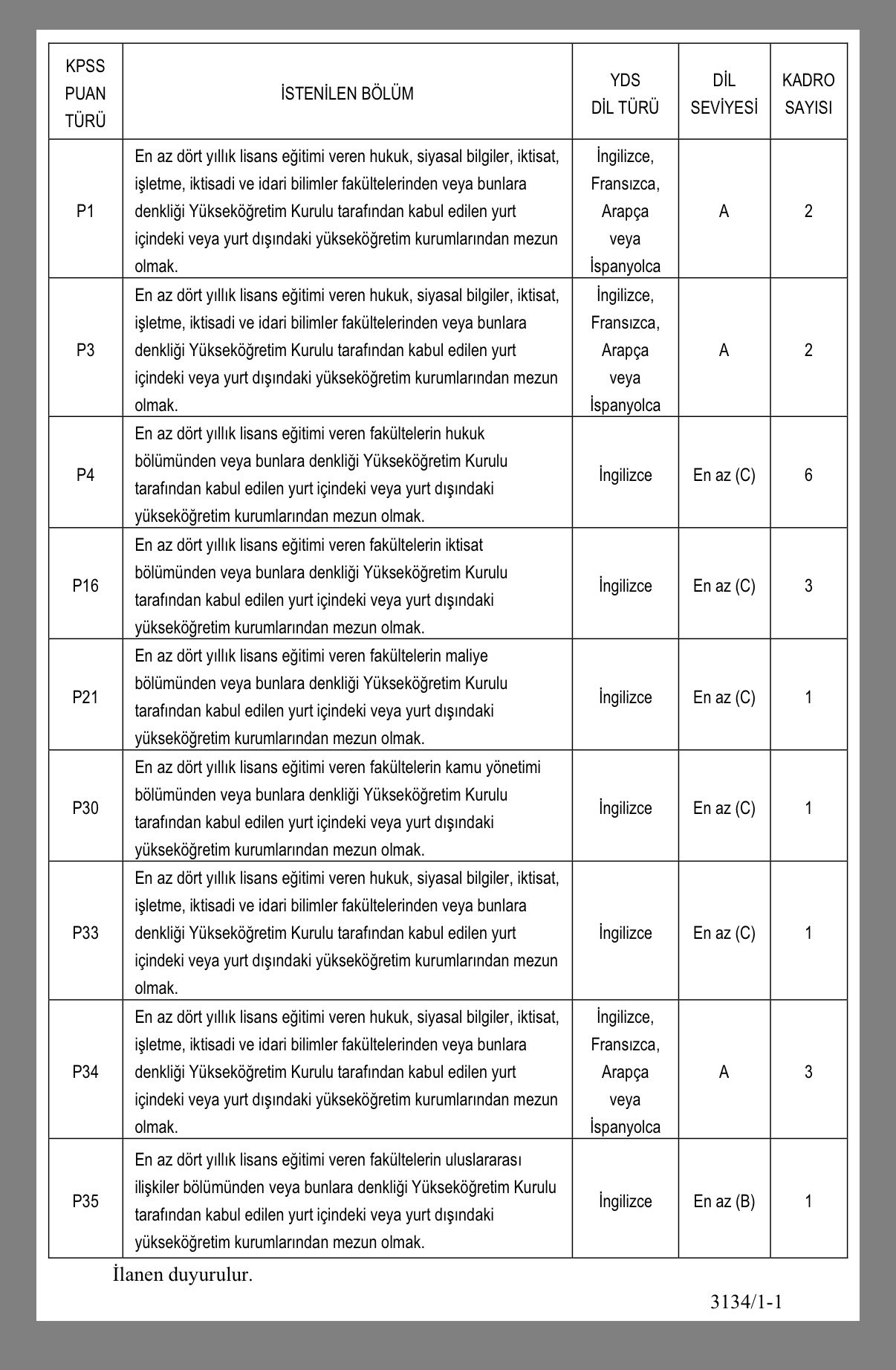 | KPSS PUAN TÜRÜ | İSTENİLEN BÖLÜM | YDS DİL TÜRÜ | DİL SEVİYESİ | KADRO SAYISI |
|---|---|---|---|---|
| P1 | En az dört yıllık lisans eğitimi veren hukuk, siyasal bilgiler, iktisat, işletme, iktisadi ve idari bilimler fakültelerinden veya bunlara denkliği Yükseköğretim Kurulu tarafından kabul edilen yurt içindeki veya yurt dışındaki yükseköğretim kurumlarından mezun olmak. | İngilizce, Fransızca, Arapça veya İspanyolca | A | 2 |
| P3 | En az dört yıllık lisans eğitimi veren hukuk, siyasal bilgiler, iktisat, işletme, iktisadi ve idari bilimler fakültelerinden veya bunlara denkliği Yükseköğretim Kurulu tarafından kabul edilen yurt içindeki veya yurt dışındaki yükseköğretim kurumlarından mezun olmak. | İngilizce, Fransızca, Arapça veya İspanyolca | A | 2 |
| P4 | En az dört yıllık lisans eğitimi veren fakültelerin hukuk bölümünden veya bunlara denkliği Yükseköğretim Kurulu tarafından kabul edilen yurt içindeki veya yurt dışındaki yükseköğretim kurumlarından mezun olmak. | İngilizce | En az (C) | 6 |
| P16 | En az dört yıllık lisans eğitimi veren fakültelerin iktisat bölümünden veya bunlara denkliği Yükseköğretim Kurulu tarafından kabul edilen yurt içindeki veya yurt dışındaki yükseköğretim kurumlarından mezun olmak. | İngilizce | En az (C) | 3 |
| P21 | En az dört yıllık lisans eğitimi veren fakültelerin maliye bölümünden veya bunlara denkliği Yükseköğretim Kurulu tarafından kabul edilen yurt içindeki veya yurt dışındaki yükseköğretim kurumlarından mezun olmak. | İngilizce | En az (C) | 1 |
| P30 | En az dört yıllık lisans eğitimi veren fakültelerin kamu yönetimi bölümünden veya bunlara denkliği Yükseköğretim Kurulu tarafından kabul edilen yurt içindeki veya yurt dışındaki yükseköğretim kurumlarından mezun olmak. | İngilizce | En az (C) | 1 |
| P33 | En az dört yıllık lisans eğitimi veren hukuk, siyasal bilgiler, iktisat, işletme, iktisadi ve idari bilimler fakültelerinden veya bunlara denkliği Yükseköğretim Kurulu tarafından kabul edilen yurt içindeki veya yurt dışındaki yükseköğretim kurumlarından mezun olmak. | İngilizce | En az (C) | 1 |
| P34 | En az dört yıllık lisans eğitimi veren hukuk, siyasal bilgiler, iktisat, işletme, iktisadi ve idari bilimler fakültelerinden veya bunlara denkliği Yükseköğretim Kurulu tarafından kabul edilen yurt içindeki veya yurt dışındaki yükseköğretim kurumlarından mezun olmak. | İngilizce, Fransızca, Arapça veya İspanyolca | A | 3 |
| P35 | En az dört yıllık lisans eğitimi veren fakültelerin uluslararası ilişkiler bölümünden veya bunlara denkliği Yükseköğretim Kurulu tarafından kabul edilen yurt içindeki veya yurt dışındaki yükseköğretim kurumlarından mezun olmak. | İngilizce | En az (B) | 1 |

İlanen duyurulur.

3134/1-1